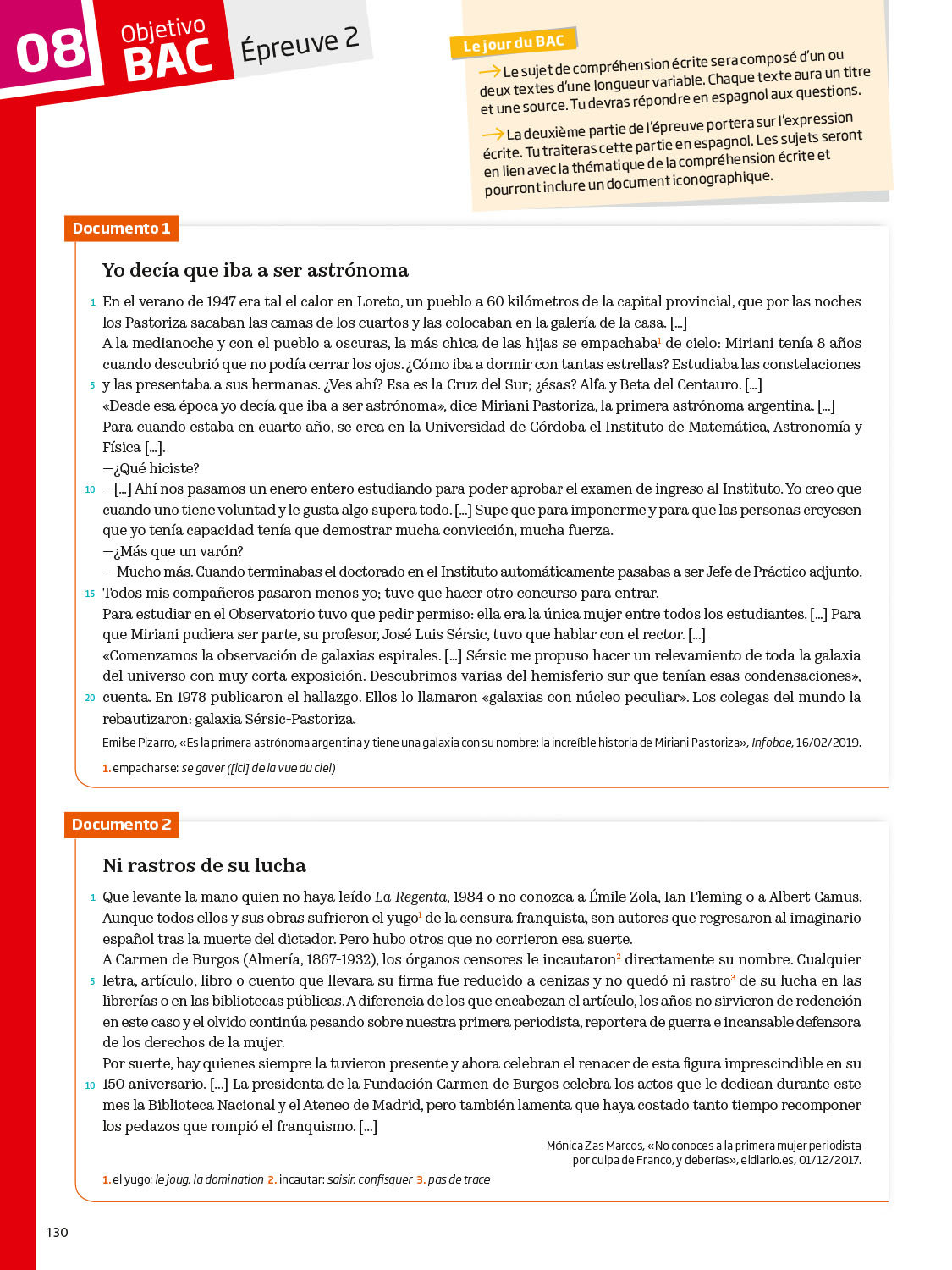 08 Objetivo BAC Épreuve 2

Le jour du BAC

→ Le sujet de compréhension écrite sera composé d'un ou deux textes d'une longueur variable. Chaque texte aura un titre et une source. Tu devras répondre en espagnol aux questions.

→ La deuxième partie de l'épreuve portera sur l'expression écrite. Tu traiteras cette partie en espagnol. Les sujets seront en lien avec la thématique de la compréhension écrite et pourront inclure un document iconographique.

Documento 1

Yo decía que iba a ser astrónoma

1 En el verano de 1947 era tal el calor en Loreto, un pueblo a 60 kilómetros de la capital provincial, que por las noches los Pastoriza sacaban las camas de los cuartos y las colocaban en la galería de la casa. [...]
A la medianoche y con el pueblo a oscuras, la más chica de las hijas se empachaba$^1$ de cielo: Miriani tenía 8 años cuando descubrió que no podía cerrar los ojos. ¿Cómo iba a dormir con tantas estrellas? Estudiaba las constelaciones
5 y las presentaba a sus hermanas. ¿Ves ahí? Esa es la Cruz del Sur; ¿ésas? Alfa y Beta del Centauro. [...]
«Desde esa época yo decía que iba a ser astrónoma», dice Miriani Pastoriza, la primera astrónoma argentina. [...]
Para cuando estaba en cuarto año, se crea en la Universidad de Córdoba el Instituto de Matemática, Astronomía y Física [...].
—¿Qué hiciste?
10 —[...] Ahí nos pasamos un enero entero estudiando para poder aprobar el examen de ingreso al Instituto. Yo creo que cuando uno tiene voluntad y le gusta algo supera todo. [...] Supe que para imponerme y para que las personas creyesen que yo tenía capacidad tenía que demostrar mucha convicción, mucha fuerza.
—¿Más que un varón?
— Mucho más. Cuando terminabas el doctorado en el Instituto automáticamente pasabas a ser Jefe de Práctico adjunto.
15 Todos mis compañeros pasaron menos yo; tuve que hacer otro concurso para entrar.
Para estudiar en el Observatorio tuvo que pedir permiso: ella era la única mujer entre todos los estudiantes. [...] Para que Miriani pudiera ser parte, su profesor, José Luis Sérsic, tuvo que hablar con el rector. [...]
«Comenzamos la observación de galaxias espirales. [...] Sérsic me propuso hacer un relevamiento de toda la galaxia del universo con muy corta exposición. Descubrimos varias del hemisferio sur que tenían esas condensaciones»,
20 cuenta. En 1978 publicaron el hallazgo. Ellos lo llamaron «galaxias con núcleo peculiar». Los colegas del mundo la rebautizaron: galaxia Sérsic-Pastoriza.

Emilse Pizarro, «Es la primera astrónoma argentina y tiene una galaxia con su nombre: la increíble historia de Miriani Pastoriza», Infobae, 16/02/2019.

1. empacharse: se gaver ([ici] de la vue du ciel)

Documento 2

Ni rastros de su lucha

1 Que levante la mano quien no haya leído La Regenta, 1984 o no conozca a Émile Zola, Ian Fleming o a Albert Camus. Aunque todos ellos y sus obras sufrieron el yugo$^1$ de la censura franquista, son autores que regresaron al imaginario español tras la muerte del dictador. Pero hubo otros que no corrieron esa suerte.
A Carmen de Burgos (Almería, 1867-1932), los órganos censores le incautaron$^2$ directamente su nombre. Cualquier
5 letra, artículo, libro o cuento que llevara su firma fue reducido a cenizas y no quedó ni rastro$^3$ de su lucha en las librerías o en las bibliotecas públicas. A diferencia de los que encabezan el artículo, los años no sirvieron de redención en este caso y el olvido continúa pesando sobre nuestra primera periodista, reportera de guerra e incansable defensora de los derechos de la mujer.
Por suerte, hay quienes siempre la tuvieron presente y ahora celebran el renacer de esta figura imprescindible en su
10 150 aniversario. [...] La presidenta de la Fundación Carmen de Burgos celebra los actos que le dedican durante este mes la Biblioteca Nacional y el Ateneo de Madrid, pero también lamenta que haya costado tanto tiempo recomponer los pedazos que rompió el franquismo. [...]

Mónica Zas Marcos, «No conoces a la primera mujer periodista por culpa de Franco, y deberías», eldiario.es, 01/12/2017.

1. el yugo: le joug, la domination 2. incautar: saisir, confisquer 3. pas de trace

130